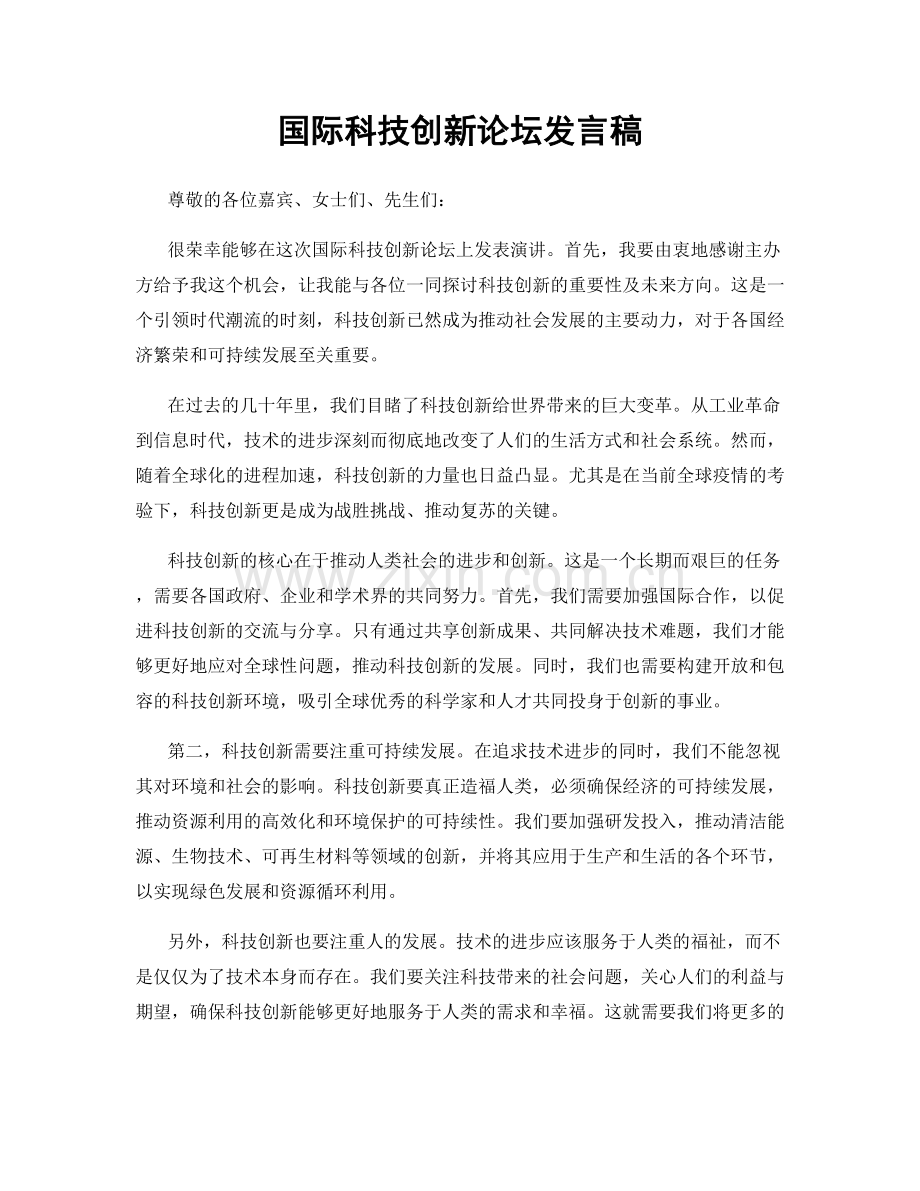 国际科技创新论坛发言稿

尊敬的各位嘉宾、女士们、先生们：

很荣幸能够在这次国际科技创新论坛上发表演讲。首先，我要由衷地感谢主办方给予我这个机会，让我能与各位一同探讨科技创新的重要性及未来方向。这是一个引领时代潮流的时刻，科技创新已然成为推动社会发展的主要动力，对于各国经济繁荣和可持续发展至关重要。

在过去的几十年里，我们目睹了科技创新给世界带来的巨大变革。从工业革命到信息时代，技术的进步深刻而彻底地改变了人们的生活方式和社会系统。然而，随着全球化的进程加速，科技创新的力量也日益凸显。尤其是在当前全球疫情的考验下，科技创新更是成为战胜挑战、推动复苏的关键。

科技创新的核心在于推动人类社会的进步和创新。这是一个长期而艰巨的任务，需要各国政府、企业和学术界的共同努力。首先，我们需要加强国际合作，以促进科技创新的交流与分享。只有通过共享创新成果、共同解决技术难题，我们才能够更好地应对全球性问题，推动科技创新的发展。同时，我们也需要构建开放和包容的科技创新环境，吸引全球优秀的科学家和人才共同投身于创新的事业。

第二，科技创新需要注重可持续发展。在追求技术进步的同时，我们不能忽视其对环境和社会的影响。科技创新要真正造福人类，必须确保经济的可持续发展，推动资源利用的高效化和环境保护的可持续性。我们要加强研发投入，推动清洁能源、生物技术、可再生材料等领域的创新，并将其应用于生产和生活的各个环节，以实现绿色发展和资源循环利用。

另外，科技创新也要注重人的发展。技术的进步应该服务于人类的福祉，而不是仅仅为了技术本身而存在。我们要关注科技带来的社会问题，关心人们的利益与期望，确保科技创新能够更好地服务于人类的需求和幸福。这就需要我们将更多的

www.zixin.com.cn